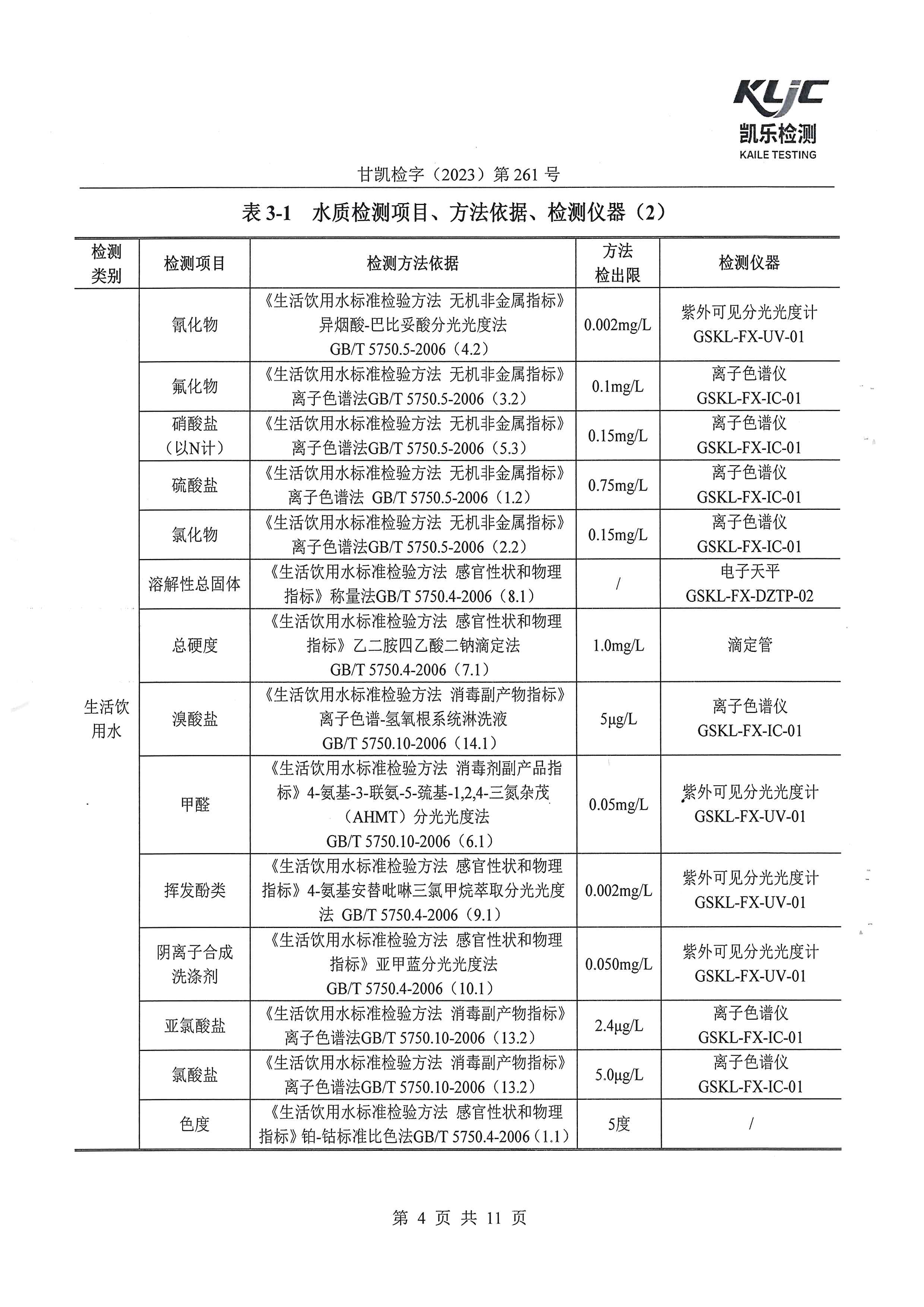 KLJC
凯乐检测
KAILE TESTING

甘凯检字（2023）第 261 号

表 3-1　水质检测项目、方法依据、检测仪器（2）

| 检测类别 | 检测项目 | 检测方法依据 | 方法检出限 | 检测仪器 |
|---|---|---|---|---|
| 生活饮用水 | 氰化物 | 《生活饮用水标准检验方法 无机非金属指标》异烟酸-巴比妥酸分光光度法 GB/T 5750.5-2006（4.2） | 0.002mg/L | 紫外可见分光光度计 GSKL-FX-UV-01 |
| | 氟化物 | 《生活饮用水标准检验方法 无机非金属指标》离子色谱法GB/T 5750.5-2006（3.2） | 0.1mg/L | 离子色谱仪 GSKL-FX-IC-01 |
| | 硝酸盐（以N计） | 《生活饮用水标准检验方法 无机非金属指标》离子色谱法GB/T 5750.5-2006（5.3） | 0.15mg/L | 离子色谱仪 GSKL-FX-IC-01 |
| | 硫酸盐 | 《生活饮用水标准检验方法 无机非金属指标》离子色谱法 GB/T 5750.5-2006（1.2） | 0.75mg/L | 离子色谱仪 GSKL-FX-IC-01 |
| | 氯化物 | 《生活饮用水标准检验方法 无机非金属指标》离子色谱法GB/T 5750.5-2006（2.2） | 0.15mg/L | 离子色谱仪 GSKL-FX-IC-01 |
| | 溶解性总固体 | 《生活饮用水标准检验方法 感官性状和物理指标》称量法GB/T 5750.4-2006（8.1） | / | 电子天平 GSKL-FX-DZTP-02 |
| | 总硬度 | 《生活饮用水标准检验方法 感官性状和物理指标》乙二胺四乙酸二钠滴定法 GB/T 5750.4-2006（7.1） | 1.0mg/L | 滴定管 |
| | 溴酸盐 | 《生活饮用水标准检验方法 消毒副产物指标》离子色谱-氢氧根系统淋洗液 GB/T 5750.10-2006（14.1） | 5μg/L | 离子色谱仪 GSKL-FX-IC-01 |
| | 甲醛 | 《生活饮用水标准检验方法 消毒剂副产品指标》4-氨基-3-联氨-5-巯基-1,2,4-三氮杂茂（AHMT）分光光度法 GB/T 5750.10-2006（6.1） | 0.05mg/L | 紫外可见分光光度计 GSKL-FX-UV-01 |
| | 挥发酚类 | 《生活饮用水标准检验方法 感官性状和物理指标》4-氨基安替吡啉三氯甲烷萃取分光光度法 GB/T 5750.4-2006（9.1） | 0.002mg/L | 紫外可见分光光度计 GSKL-FX-UV-01 |
| | 阴离子合成洗涤剂 | 《生活饮用水标准检验方法 感官性状和物理指标》亚甲蓝分光光度法 GB/T 5750.4-2006（10.1） | 0.050mg/L | 紫外可见分光光度计 GSKL-FX-UV-01 |
| | 亚氯酸盐 | 《生活饮用水标准检验方法 消毒副产物指标》离子色谱法GB/T 5750.10-2006（13.2） | 2.4μg/L | 离子色谱仪 GSKL-FX-IC-01 |
| | 氯酸盐 | 《生活饮用水标准检验方法 消毒副产物指标》离子色谱法GB/T 5750.10-2006（13.2） | 5.0μg/L | 离子色谱仪 GSKL-FX-IC-01 |
| | 色度 | 《生活饮用水标准检验方法 感官性状和物理指标》铂-钴标准比色法GB/T 5750.4-2006（1.1） | 5度 | / |

第 4 页 共 11 页